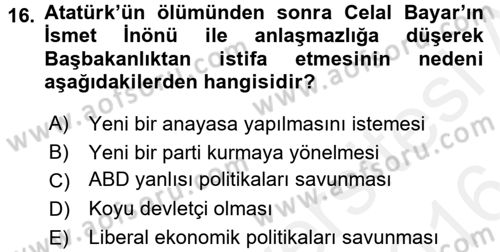 16. Atatürk'ün ölümünden sonra Celal Bayar'ın İsmet İnönü ile anlaşmazlığa düşerek Başbakanlıktan istifa etmesinin nedeni aşağıdakilerden hangisidir?

A) Yeni bir anayasa yapılmasını istemesi
B) Yeni bir parti kurmaya yönelmesi
C) ABD yanlısı politikaları savunması
D) Koyu devletçi olması
E) Liberal ekonomik politikaları savunması

www.aofsoru.com